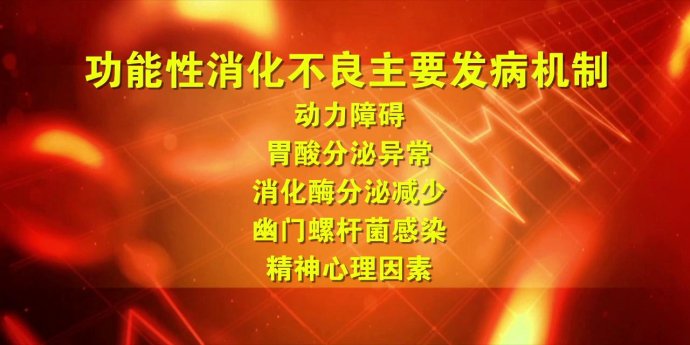 功能性消化不良主要发病机制

动力障碍

胃酸分泌异常

消化酶分泌减少

幽门螺杆菌感染

精神心理因素